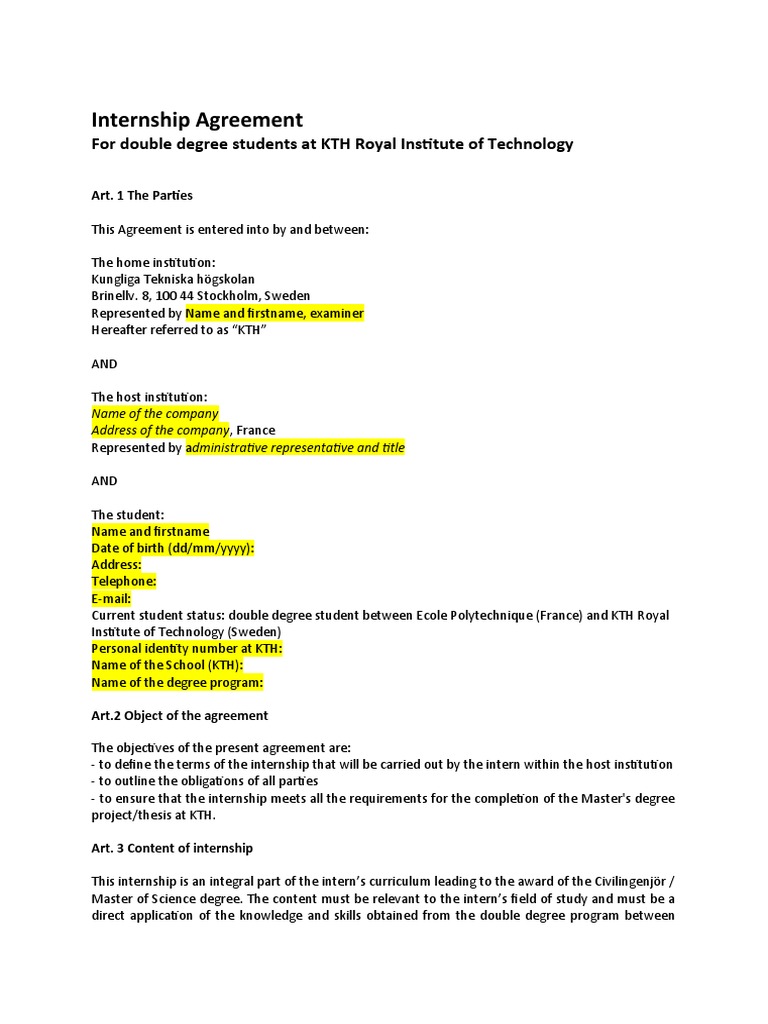 Internship Agreement
For double degree students at KTH Royal Institute of Technology

Art. 1 The Parties

This Agreement is entered into by and between:

The home institution:
Kungliga Tekniska högskolan
Brinellv. 8, 100 44 Stockholm, Sweden
Represented by Name and firstname, examiner
Hereafter referred to as "KTH"

AND

The host institution:
Name of the company
Address of the company, France
Represented by administrative representative and title

AND

The student:
Name and firstname
Date of birth (dd/mm/yyyy):
Address:
Telephone:
E-mail:
Current student status: double degree student between Ecole Polytechnique (France) and KTH Royal Institute of Technology (Sweden)
Personal identity number at KTH:
Name of the School (KTH):
Name of the degree program:

Art.2 Object of the agreement

The objectives of the present agreement are:
- to define the terms of the internship that will be carried out by the intern within the host institution
- to outline the obligations of all parties
- to ensure that the internship meets all the requirements for the completion of the Master's degree project/thesis at KTH.

Art. 3 Content of internship

This internship is an integral part of the intern's curriculum leading to the award of the Civilingenjör / Master of Science degree. The content must be relevant to the intern's field of study and must be a direct application of the knowledge and skills obtained from the double degree program between